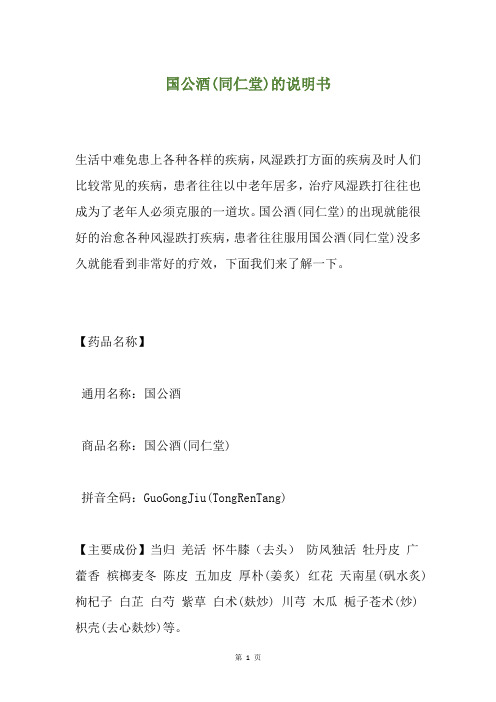 国公酒(同仁堂)的说明书

生活中难免患上各种各样的疾病，风湿跌打方面的疾病及时人们比较常见的疾病，患者往往以中老年居多，治疗风湿跌打往往也成为了老年人必须克服的一道坎。国公酒(同仁堂)的出现就能很好的治愈各种风湿跌打疾病，患者往往服用国公酒(同仁堂)没多久就能看到非常好的疗效，下面我们来了解一下。

【药品名称】

通用名称：国公酒

商品名称：国公酒(同仁堂)

拼音全码：GuoGongJiu(TongRenTang)

【主要成份】当归 羌活 怀牛膝（去头） 防风独活 牡丹皮 广藿香 槟榔麦冬 陈皮 五加皮 厚朴(姜炙) 红花 天南星(矾水炙) 枸杞子 白芷 白芍 紫草 白术(麸炒) 川芎 木瓜 栀子苍术(炒) 枳壳(去心麸炒)等。

第 1 页